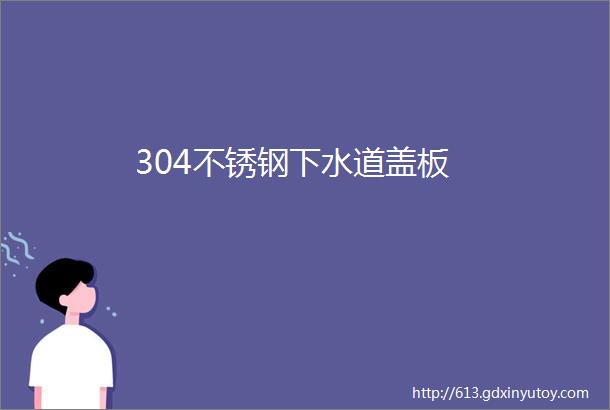 304不锈钢下水道盖板

http://613.gdxinyutoy.com